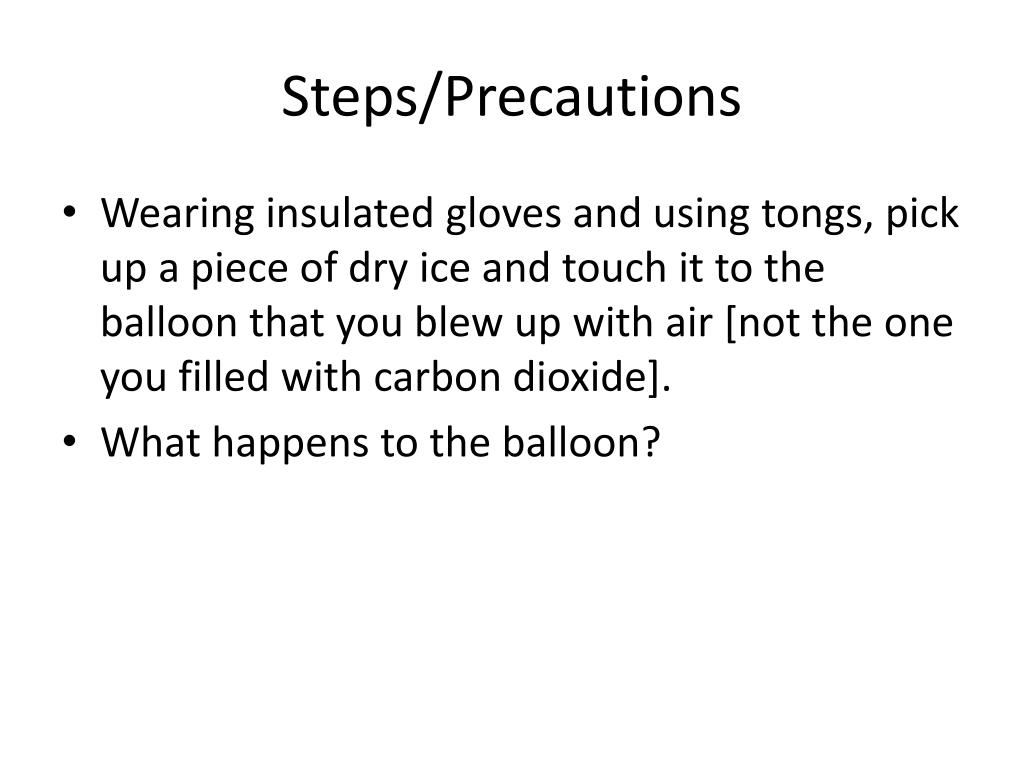 Steps/Precautions

• Wearing insulated gloves and using tongs, pick up a piece of dry ice and touch it to the balloon that you blew up with air [not the one you filled with carbon dioxide].
• What happens to the balloon?